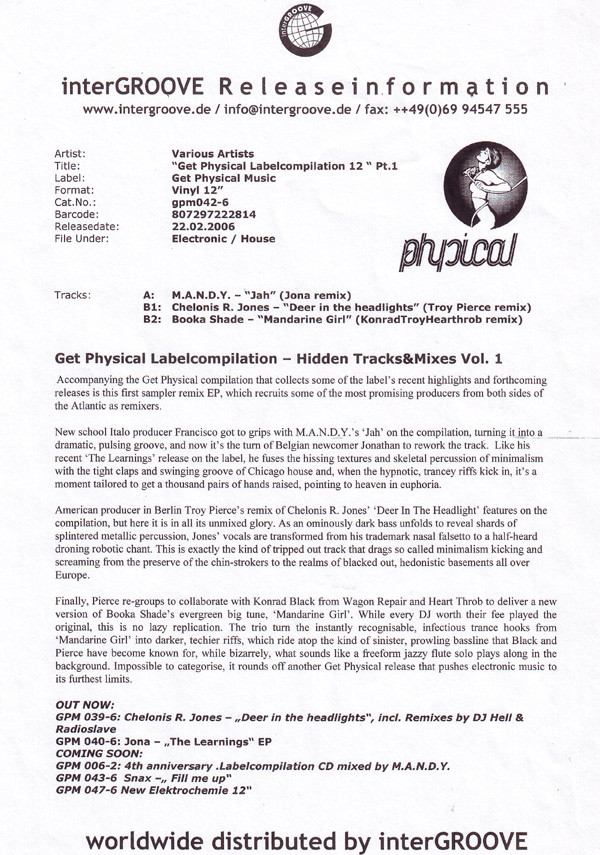 interGROOVE

interGROOVE Releaseinformation
www.intergroove.de / info@intergroove.de / fax: ++49(0)69 94547 555

| | |
|---|---|
| Artist: | Various Artists |
| Title: | "Get Physical Labelcompilation 12 " Pt.1 |
| Label: | Get Physical Music |
| Format: | Vinyl 12" |
| Cat.No.: | gpm042-6 |
| Barcode: | 807297222814 |
| Releasedate: | 22.02.2006 |
| File Under: | Electronic / House |

physical

Tracks:
A: M.A.N.D.Y. – "Jah" (Jona remix)
B1: Chelonis R. Jones – "Deer in the headlights" (Troy Pierce remix)
B2: Booka Shade – "Mandarine Girl" (KonradTroyHearthrob remix)

Get Physical Labelcompilation – Hidden Tracks&Mixes Vol. 1

Accompanying the Get Physical compilation that collects some of the label's recent highlights and forthcoming releases is this first sampler remix EP, which recruits some of the most promising producers from both sides of the Atlantic as remixers.

New school Italo producer Francisco got to grips with M.A.N.D.Y.'s 'Jah' on the compilation, turning it into a dramatic, pulsing groove, and now it's the turn of Belgian newcomer Jonathan to rework the track. Like his recent 'The Learnings' release on the label, he fuses the hissing textures and skeletal percussion of minimalism with the tight claps and swinging groove of Chicago house and, when the hypnotic, trancey riffs kick in, it's a moment tailored to get a thousand pairs of hands raised, pointing to heaven in euphoria.

American producer in Berlin Troy Pierce's remix of Chelonis R. Jones' 'Deer In The Headlight' features on the compilation, but here it is in all its unmixed glory. As an ominously dark bass unfolds to reveal shards of splintered metallic percussion, Jones' vocals are transformed from his trademark nasal falsetto to a half-heard droning robotic chant. This is exactly the kind of tripped out track that drags so called minimalism kicking and screaming from the preserve of the chin-strokers to the realms of blacked out, hedonistic basements all over Europe.

Finally, Pierce re-groups to collaborate with Konrad Black from Wagon Repair and Heart Throb to deliver a new version of Booka Shade's evergreen big tune, 'Mandarine Girl'. While every DJ worth their fee played the original, this is no lazy replication. The trio turn the instantly recognisable, infectious trance hooks from 'Mandarine Girl' into darker, techier riffs, which ride atop the kind of sinister, prowling bassline that Black and Pierce have become known for, while bizarrely, what sounds like a freeform jazzy flute solo plays along in the background. Impossible to categorise, it rounds off another Get Physical release that pushes electronic music to its furthest limits.

OUT NOW:
GPM 039-6: Chelonis R. Jones – „Deer in the headlights", incl. Remixes by DJ Hell & Radioslave
GPM 040-6: Jona – „The Learnings" EP
COMING SOON:
GPM 006-2: 4th anniversary .Labelcompilation CD mixed by M.A.N.D.Y.
GPM 043-6 Snax –„ Fill me up"
GPM 047-6 New Elektrochemie 12"

worldwide distributed by interGROOVE